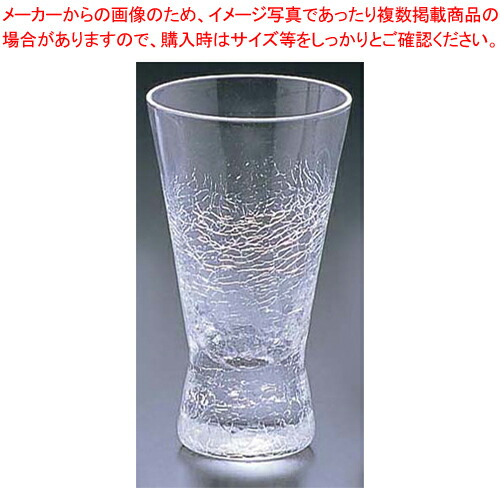 メーカーからの画像のため、イメージ写真であったり複数掲載商品の場合がありますので、購入時はサイズ等をしっかりとご確認ください。